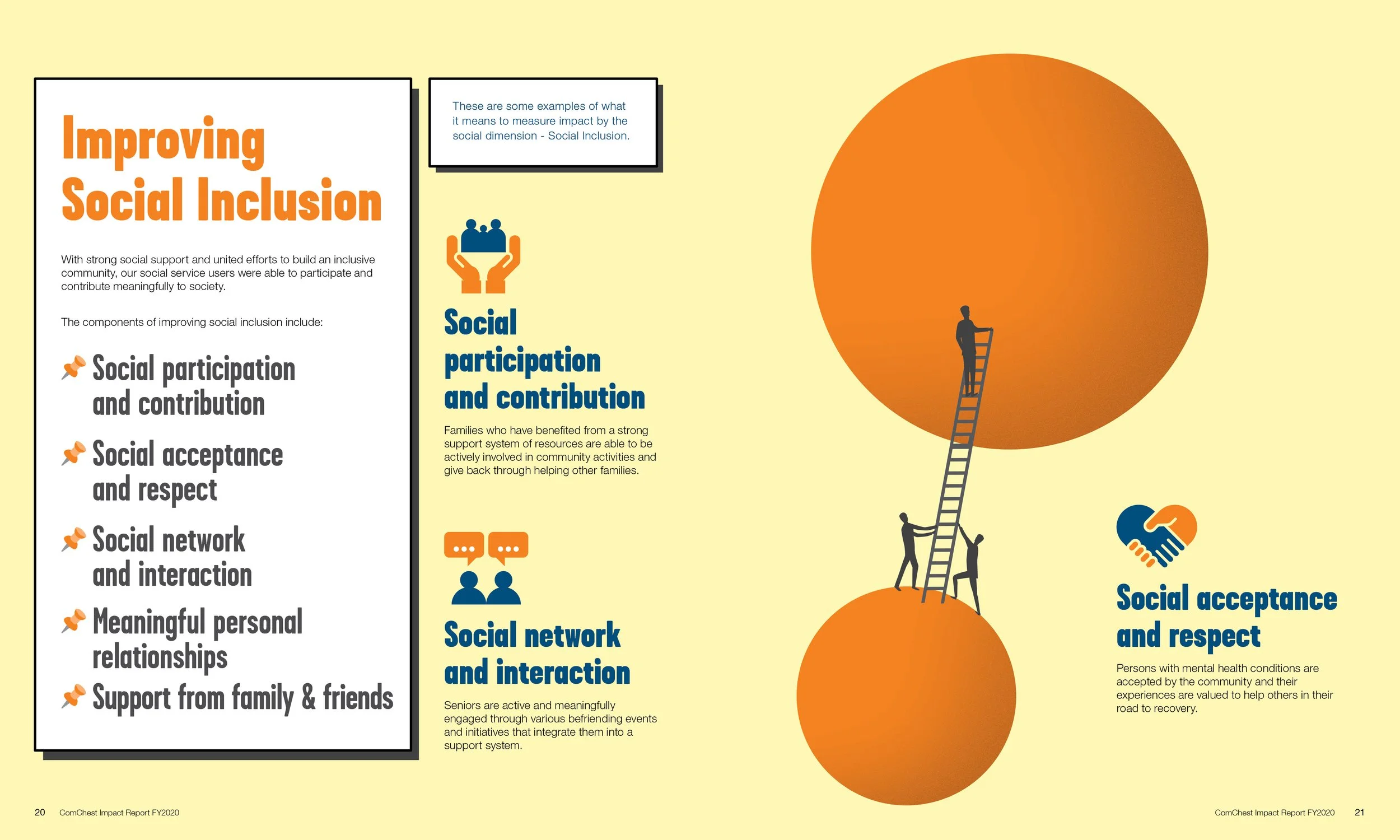 Improving Social Inclusion

With strong social support and united efforts to build an inclusive community, our social service users were able to participate and contribute meaningfully to society.

The components of improving social inclusion include:

Social participation and contribution

Social acceptance and respect

Social network and interaction

Meaningful personal relationships

Support from family & friends

These are some examples of what it means to measure impact by the social dimension - Social Inclusion.

Social participation and contribution

Families who have benefited from a strong support system of resources are able to be actively involved in community activities and give back through helping other families.

Social network and interaction

Seniors are active and meaningfully engaged through various befriending events and initiatives that integrate them into a support system.

Social acceptance and respect

Persons with mental health conditions are accepted by the community and their experiences are valued to help others in their road to recovery.

20 ComChest Impact Report FY2020

ComChest Impact Report FY2020 21